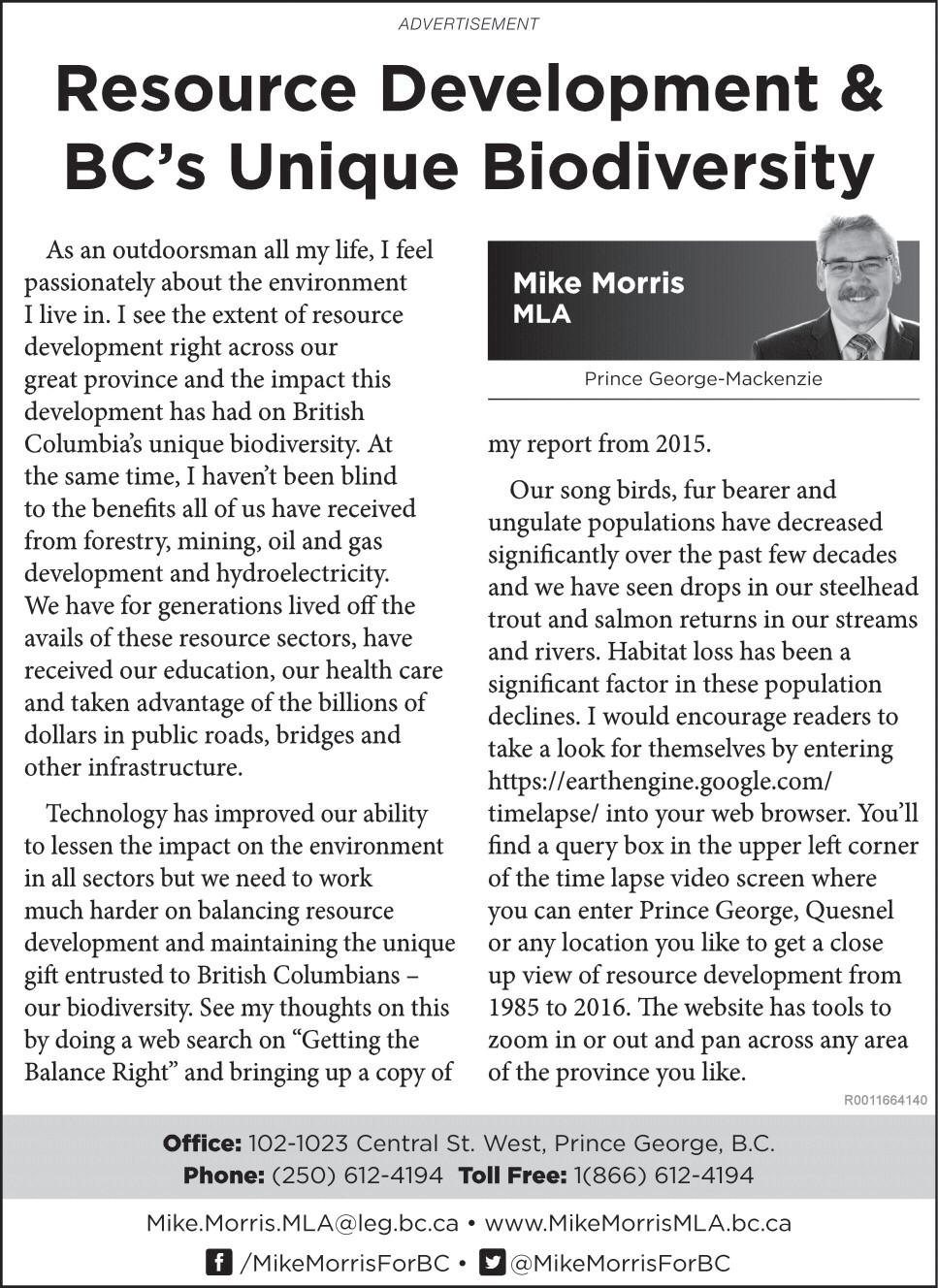 ADVERTISEMENT

Resource Development & BC's Unique Biodiversity

As an outdoorsman all my life, I feel passionately about the environment I live in. I see the extent of resource development right across our great province and the impact this development has had on British Columbia's unique biodiversity. At the same time, I haven't been blind to the benefits all of us have received from forestry, mining, oil and gas development and hydroelectricity. We have for generations lived off the avails of these resource sectors, have received our education, our health care and taken advantage of the billions of dollars in public roads, bridges and other infrastructure.

Technology has improved our ability to lessen the impact on the environment in all sectors but we need to work much harder on balancing resource development and maintaining the unique gift entrusted to British Columbians – our biodiversity. See my thoughts on this by doing a web search on "Getting the Balance Right" and bringing up a copy of

Mike Morris
MLA

Prince George-Mackenzie

my report from 2015.

Our song birds, fur bearer and ungulate populations have decreased significantly over the past few decades and we have seen drops in our steelhead trout and salmon returns in our streams and rivers. Habitat loss has been a significant factor in these population declines. I would encourage readers to take a look for themselves by entering https://earthengine.google.com/timelapse/ into your web browser. You'll find a query box in the upper left corner of the time lapse video screen where you can enter Prince George, Quesnel or any location you like to get a close up view of resource development from 1985 to 2016. The website has tools to zoom in or out and pan across any area of the province you like.

R0011664140

Office: 102-1023 Central St. West, Prince George, B.C.
Phone: (250) 612-4194 Toll Free: 1(866) 612-4194

Mike.Morris.MLA@leg.bc.ca • www.MikeMorrisMLA.bc.ca
/MikeMorrisForBC • @MikeMorrisForBC